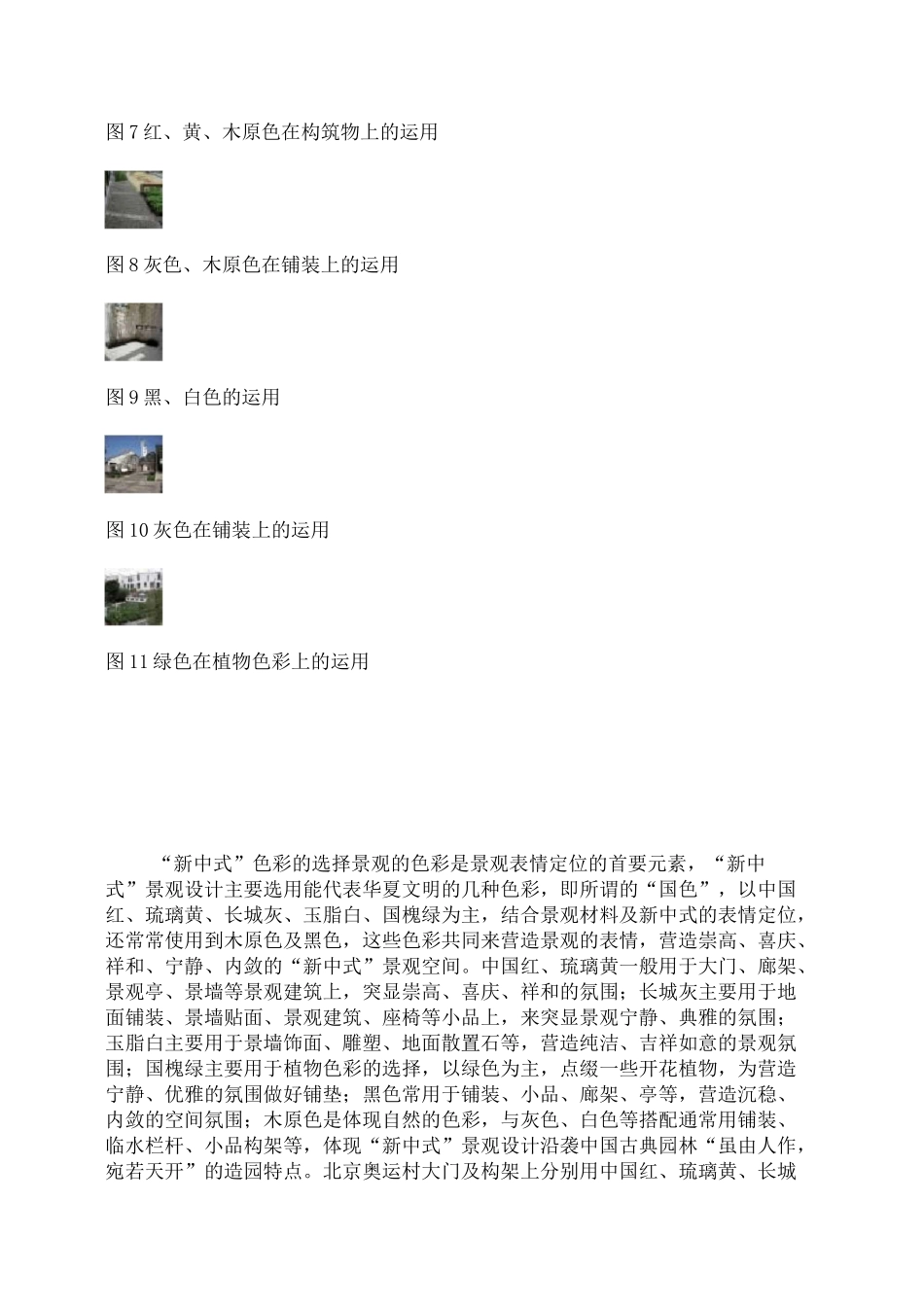 图 7 红、黄、木原色在构筑物上的运用

图 8 灰色、木原色在铺装上的运用

图 9 黑、白色的运用

图 10 灰色在铺装上的运用

图 11 绿色在植物色彩上的运用

“新中式”色彩的选择景观的色彩是景观表情定位的首要元素，“新中式”景观设计主要选用能代表华夏文明的几种色彩，即所谓的“国色”，以中国红、琉璃黄、长城灰、玉脂白、国槐绿为主，结合景观材料及新中式的表情定位，还常常使用到木原色及黑色，这些色彩共同来营造景观的表情，营造崇高、喜庆、祥和、宁静、内敛的“新中式”景观空间。中国红、琉璃黄一般用于大门、廊架、景观亭、景墙等景观建筑上，突显崇高、喜庆、祥和的氛围；长城灰主要用于地面铺装、景墙贴面、景观建筑、座椅等小品上，来突显景观宁静、典雅的氛围；玉脂白主要用于景墙饰面、雕塑、地面散置石等，营造纯洁、吉祥如意的景观氛围；国槐绿主要用于植物色彩的选择，以绿色为主，点缀一些开花植物，为营造宁静、优雅的氛围做好铺垫；黑色常用于铺装、小品、廊架、亭等，营造沉稳、内敛的空间氛围；木原色是体现自然的色彩，与灰色、白色等搭配通常用铺装、临水栏杆、小品构架等，体现“新中式”景观设计沿袭中国古典园林“虽由人作，宛若天开”的造园特点。北京奥运村大门及构架上分别用中国红、琉璃黄、长城